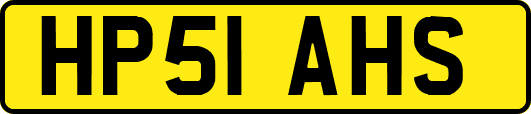 HP51 AHS